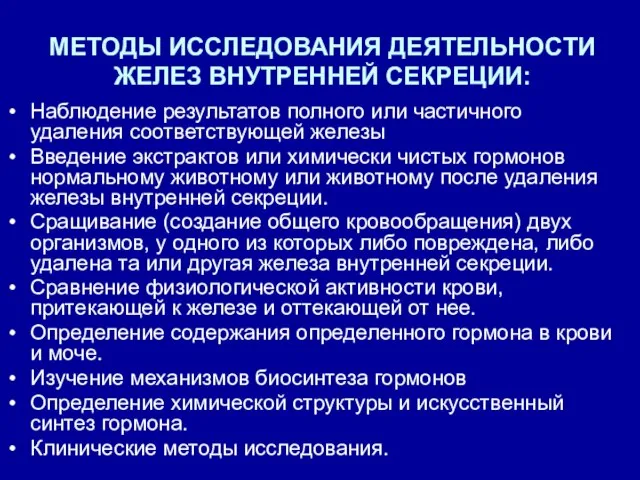 МЕТОДЫ ИССЛЕДОВАНИЯ ДЕЯТЕЛЬНОСТИ ЖЕЛЕЗ ВНУТРЕННЕЙ СЕКРЕЦИИ:

• Наблюдение результатов полного или частичного удаления соответствующей железы
• Введение экстрактов или химически чистых гормонов нормальному животному или животному после удаления железы внутренней секреции.
• Сращивание (создание общего кровообращения) двух организмов, у одного из которых либо повреждена, либо удалена та или другая железа внутренней секреции.
• Сравнение физиологической активности крови, притекающей к железе и оттекающей от нее.
• Определение содержания определенного гормона в крови и моче.
• Изучение механизмов биосинтеза гормонов
• Определение химической структуры и искусственный синтез гормона.
• Клинические методы исследования.